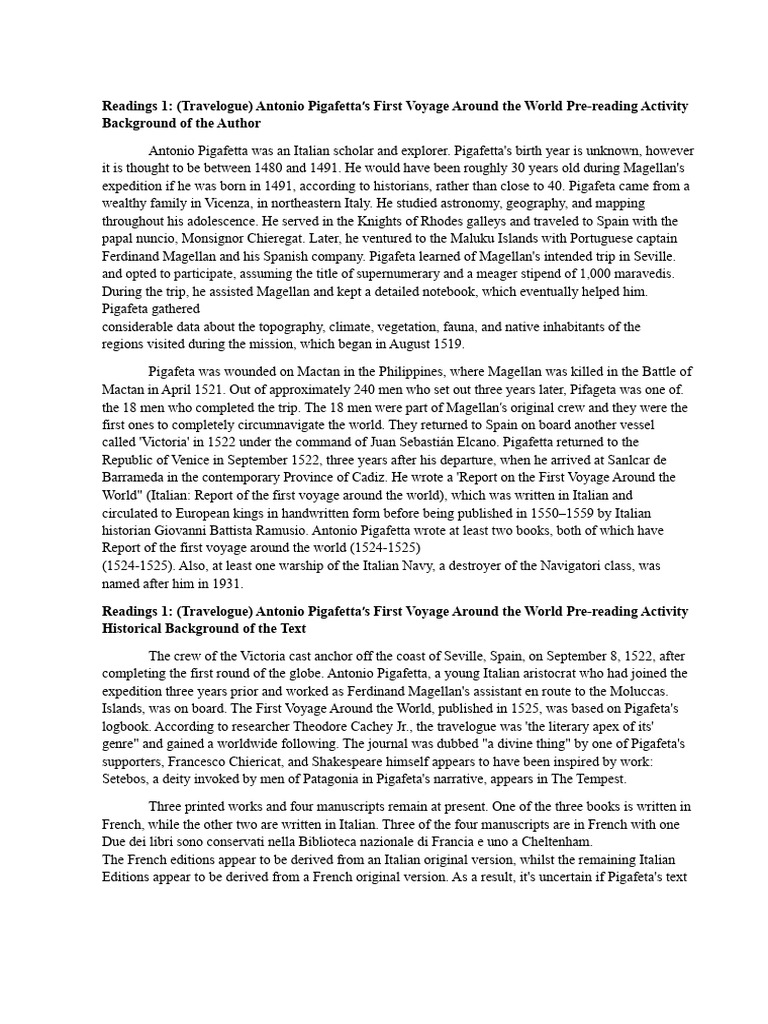 **Readings 1: (Travelogue) Antonio Pigafetta's First Voyage Around the World Pre-reading Activity Background of the Author**

Antonio Pigafetta was an Italian scholar and explorer. Pigafetta's birth year is unknown, however it is thought to be between 1480 and 1491. He would have been roughly 30 years old during Magellan's expedition if he was born in 1491, according to historians, rather than close to 40. Pigafeta came from a wealthy family in Vicenza, in northeastern Italy. He studied astronomy, geography, and mapping throughout his adolescence. He served in the Knights of Rhodes galleys and traveled to Spain with the papal nuncio, Monsignor Chieregat. Later, he ventured to the Maluku Islands with Portuguese captain Ferdinand Magellan and his Spanish company. Pigafeta learned of Magellan's intended trip in Seville. and opted to participate, assuming the title of supernumerary and a meager stipend of 1,000 maravedis. During the trip, he assisted Magellan and kept a detailed notebook, which eventually helped him. Pigafeta gathered
considerable data about the topography, climate, vegetation, fauna, and native inhabitants of the regions visited during the mission, which began in August 1519.

Pigafeta was wounded on Mactan in the Philippines, where Magellan was killed in the Battle of Mactan in April 1521. Out of approximately 240 men who set out three years later, Pifageta was one of. the 18 men who completed the trip. The 18 men were part of Magellan's original crew and they were the first ones to completely circumnavigate the world. They returned to Spain on board another vessel called 'Victoria' in 1522 under the command of Juan Sebastián Elcano. Pigafetta returned to the Republic of Venice in September 1522, three years after his departure, when he arrived at Sanlcar de Barrameda in the contemporary Province of Cadiz. He wrote a 'Report on the First Voyage Around the World" (Italian: Report of the first voyage around the world), which was written in Italian and circulated to European kings in handwritten form before being published in 1550–1559 by Italian historian Giovanni Battista Ramusio. Antonio Pigafetta wrote at least two books, both of which have Report of the first voyage around the world (1524-1525)
(1524-1525). Also, at least one warship of the Italian Navy, a destroyer of the Navigatori class, was named after him in 1931.

**Readings 1: (Travelogue) Antonio Pigafetta's First Voyage Around the World Pre-reading Activity Historical Background of the Text**

The crew of the Victoria cast anchor off the coast of Seville, Spain, on September 8, 1522, after completing the first round of the globe. Antonio Pigafetta, a young Italian aristocrat who had joined the expedition three years prior and worked as Ferdinand Magellan's assistant en route to the Moluccas. Islands, was on board. The First Voyage Around the World, published in 1525, was based on Pigafeta's logbook. According to researcher Theodore Cachey Jr., the travelogue was 'the literary apex of its' genre" and gained a worldwide following. The journal was dubbed "a divine thing" by one of Pigafeta's supporters, Francesco Chiericat, and Shakespeare himself appears to have been inspired by work: Setebos, a deity invoked by men of Patagonia in Pigafeta's narrative, appears in The Tempest.

Three printed works and four manuscripts remain at present. One of the three books is written in French, while the other two are written in Italian. Three of the four manuscripts are in French with one Due dei libri sono conservati nella Biblioteca nazionale di Francia e uno a Cheltenham.
The French editions appear to be derived from an Italian original version, whilst the remaining Italian Editions appear to be derived from a French original version. As a result, it's uncertain if Pigafeta's text